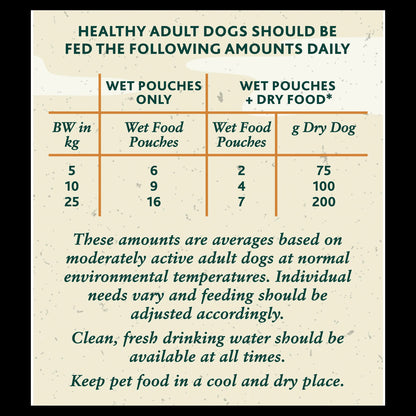 HEALTHY ADULT DOGS SHOULD BE FED THE FOLLOWING AMOUNTS DAILY

| | WET POUCHES ONLY | WET POUCHES + DRY FOOD* | |
|---|---|---|---|
| BW in kg | Wet Food Pouches | Wet Food Pouches | g Dry Dog |
| 5 | 6 | 2 | 75 |
| 10 | 9 | 4 | 100 |
| 25 | 16 | 7 | 200 |

These amounts are averages based on moderately active adult dogs at normal environmental temperatures. Individual needs vary and feeding should be adjusted accordingly.

Clean, fresh drinking water should be available at all times.

Keep pet food in a cool and dry place.